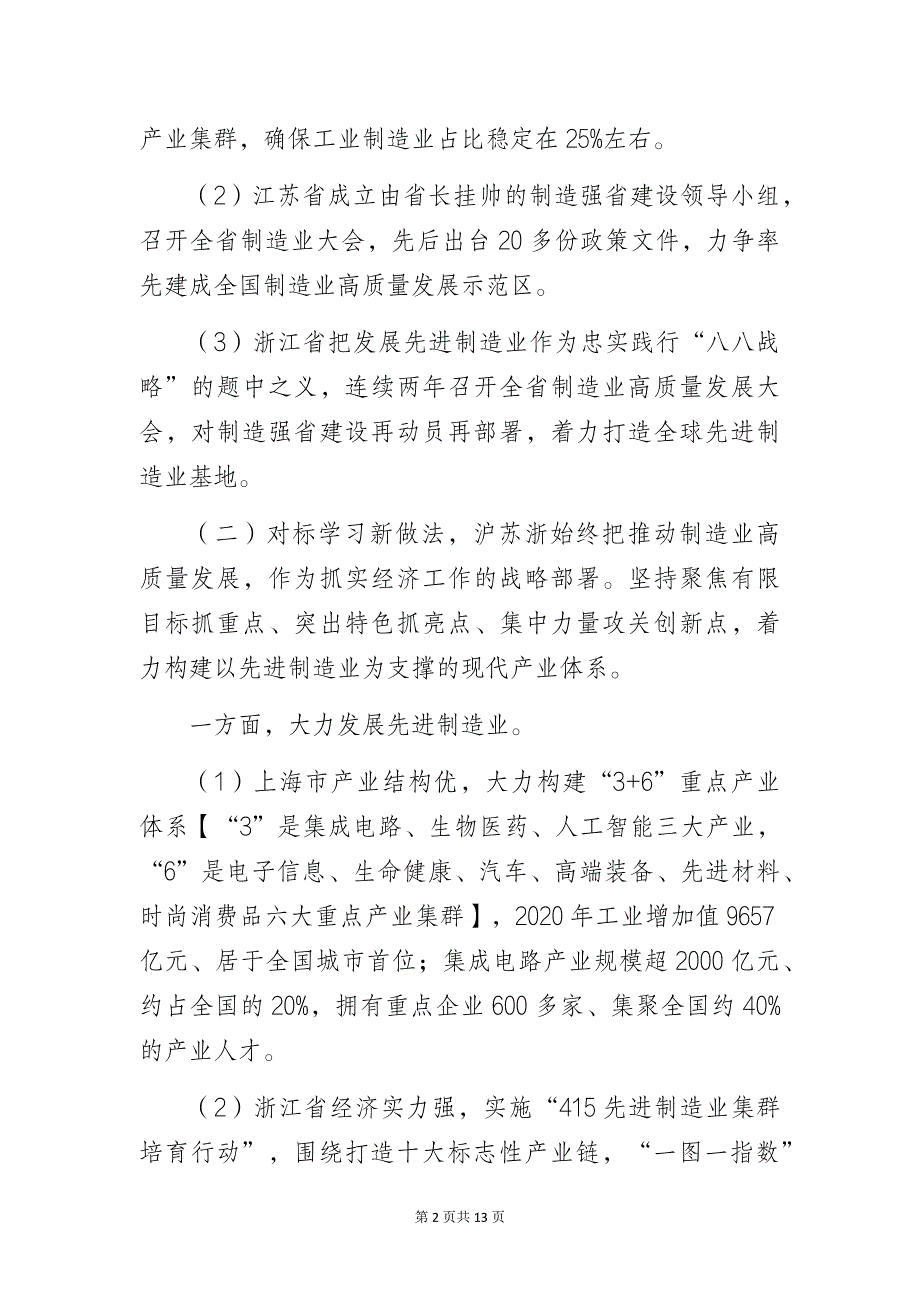 产业集群，确保工业制造业占比稳定在25%左右。

（2）江苏省成立由省长挂帅的制造强省建设领导小组，召开全省制造业大会，先后出台20多份政策文件，力争率先建成全国制造业高质量发展示范区。

（3）浙江省把发展先进制造业作为忠实践行“八八战略”的题中之义，连续两年召开全省制造业高质量发展大会，对制造强省建设再动员再部署，着力打造全球先进制造业基地。

（二）对标学习新做法，沪苏浙始终把推动制造业高质量发展，作为抓实经济工作的战略部署。坚持聚焦有限目标抓重点、突出特色抓亮点、集中力量攻关创新点，着力构建以先进制造业为支撑的现代产业体系。

一方面，大力发展先进制造业。

（1）上海市产业结构优，大力构建“3+6”重点产业体系【“3”是集成电路、生物医药、人工智能三大产业，“6”是电子信息、生命健康、汽车、高端装备、先进材料、时尚消费品六大重点产业集群】，2020年工业增加值9657亿元、居于全国城市首位；集成电路产业规模超2000亿元、约占全国的20%，拥有重点企业600多家、集聚全国约40%的产业人才。

（2）浙江省经济实力强，实施“415先进制造业集群培育行动”，围绕打造十大标志性产业链，“一图一指数”

第2页共13页